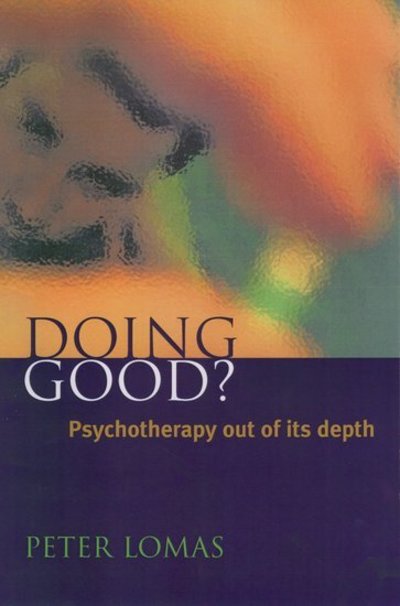 DOING GOOD?

Psychotherapy out of its depth

PETER LOMAS